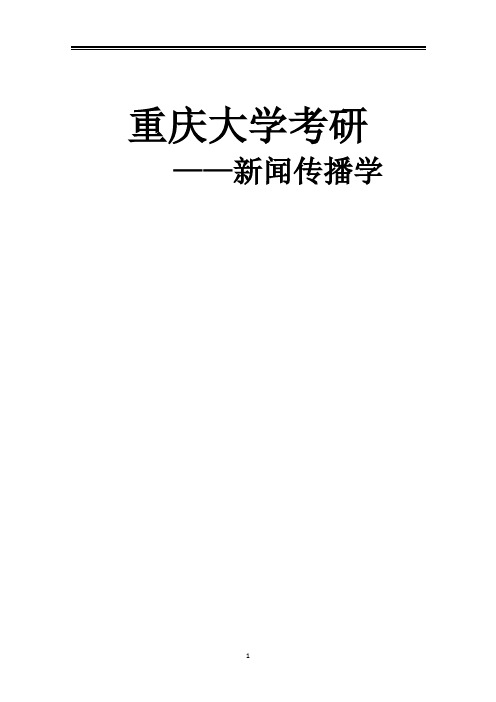 重庆大学考研

——新闻传播学

1